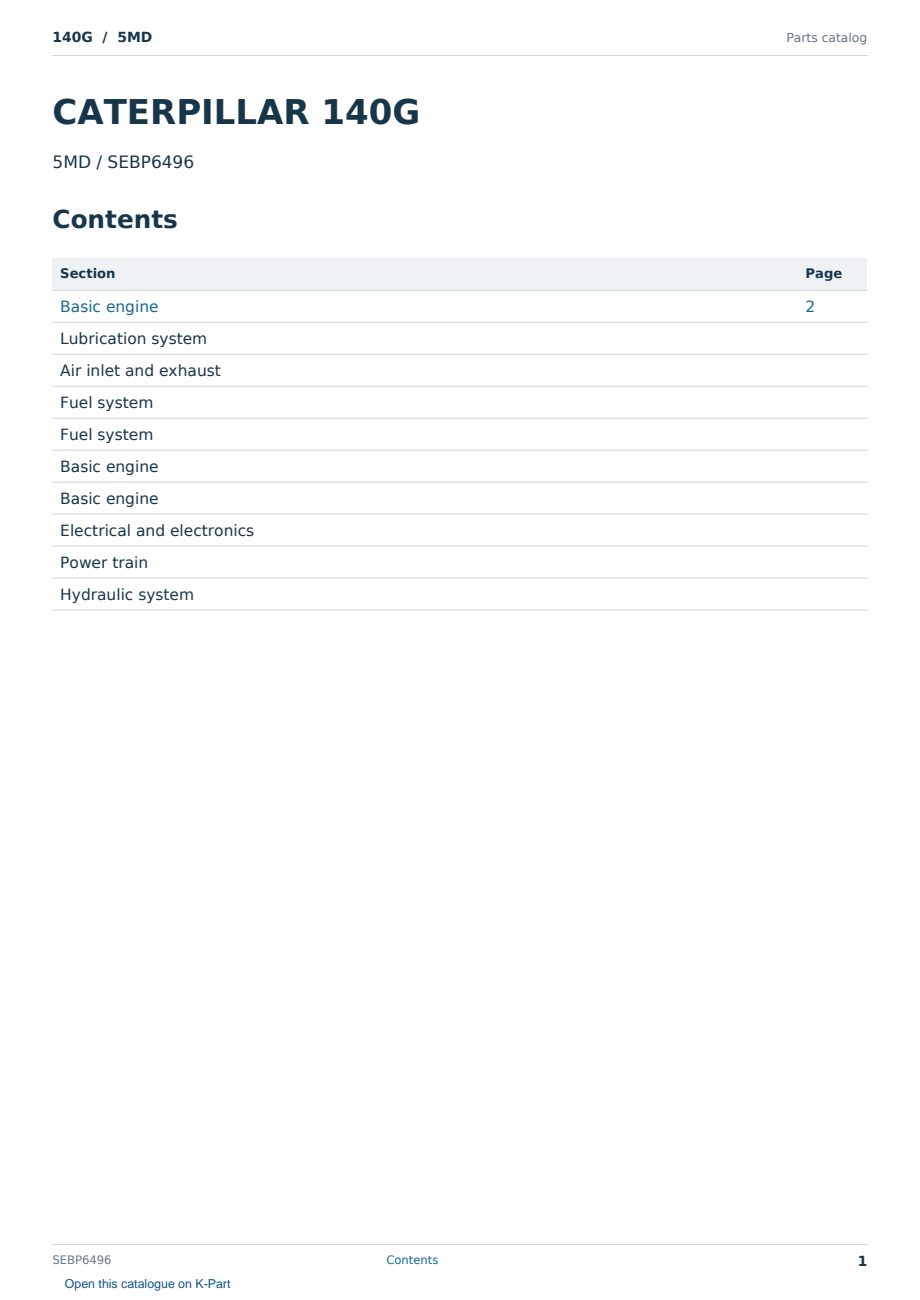 140G / 5MD

Parts catalog

CATERPILLAR 140G

5MD / SEBP6496

Contents

| Section | Page |
|---|---|
| Basic engine | 2 |
| Lubrication system | |
| Air inlet and exhaust | |
| Fuel system | |
| Fuel system | |
| Basic engine | |
| Basic engine | |
| Electrical and electronics | |
| Power train | |
| Hydraulic system | |

SEBP6496

Contents

1

Open this catalogue on K-Part